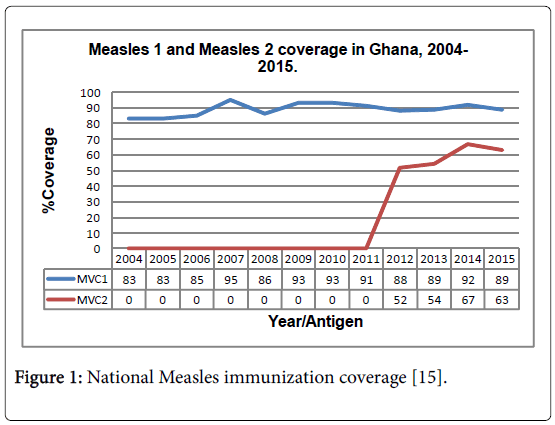 Measles 1 and Measles 2 coverage in Ghana, 2004-2015.

%Coverage

100
90
80
70
60
50
40
30
20
10
0

| | 2004 | 2005 | 2006 | 2007 | 2008 | 2009 | 2010 | 2011 | 2012 | 2013 | 2014 | 2015 |
|---|---|---|---|---|---|---|---|---|---|---|---|---|
| MVC1 | 83 | 83 | 85 | 95 | 86 | 93 | 93 | 91 | 88 | 89 | 92 | 89 |
| MVC2 | 0 | 0 | 0 | 0 | 0 | 0 | 0 | 0 | 52 | 54 | 67 | 63 |

Year/Antigen

Figure 1: National Measles immunization coverage [15].